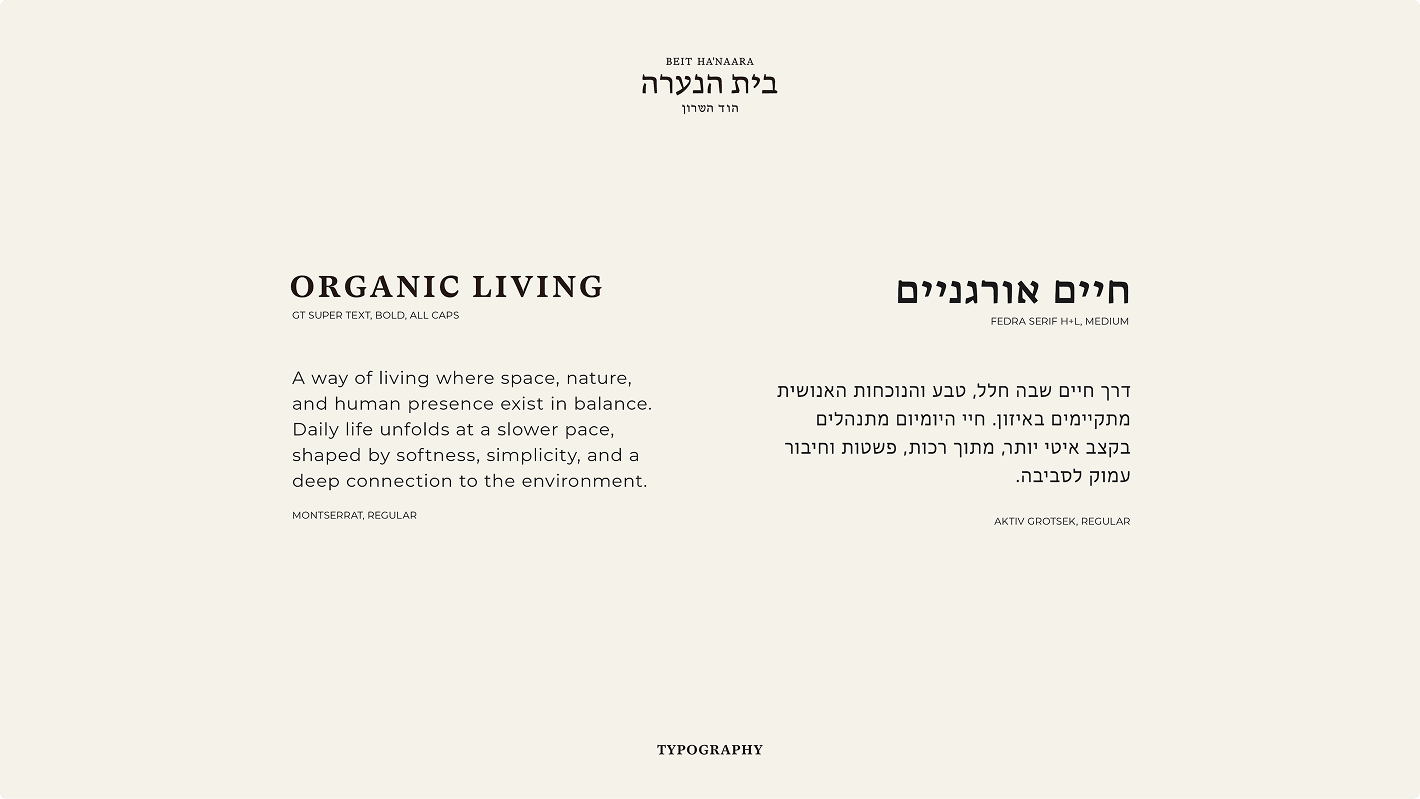 BEIT HA'NAARA
בית הנערה
הוד השרון

ORGANIC LIVING
GT SUPER TEXT, BOLD, ALL CAPS

A way of living where space, nature, and human presence exist in balance. Daily life unfolds at a slower pace, shaped by softness, simplicity, and a deep connection to the environment.

MONTSERRAT, REGULAR

חיים אורגניים
FEDRA SERIF H+L, MEDIUM

דרך חיים שבה חלל, טבע והנוכחות האנושית מתקיימים באיזון. חיי היומיום מתנהלים בקצב איטי יותר, מתוך רכות, פשטות וחיבור עמוק לסביבה.

AKTIV GROTSEK, REGULAR

TYPOGRAPHY